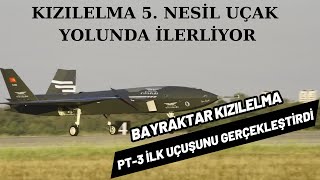 KIZILELMA 5. NESİL UÇAK YOLUNDA İLERLİYOR

BAYRAKTAR KIZILELMA

PT-3 İLK UÇUŞUNU GERÇEKLEŞTİRDİ

4